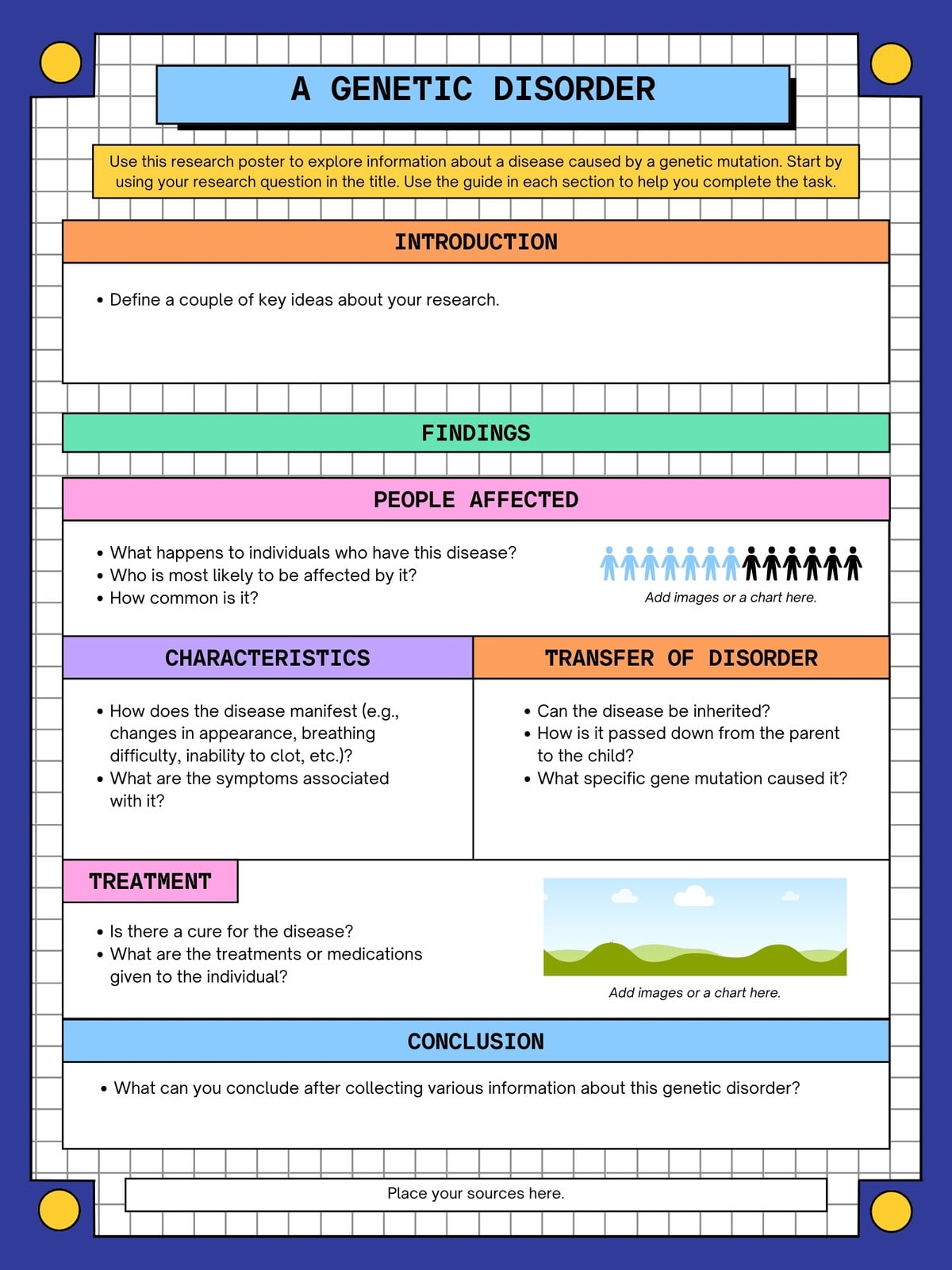 A GENETIC DISORDER

Use this research poster to explore information about a disease caused by a genetic mutation. Start by using your research question in the title. Use the guide in each section to help you complete the task.

INTRODUCTION

• Define a couple of key ideas about your research.

FINDINGS

PEOPLE AFFECTED

• What happens to individuals who have this disease?
• Who is most likely to be affected by it?
• How common is it?

Add images or a chart here.

CHARACTERISTICS

• How does the disease manifest (e.g., changes in appearance, breathing difficulty, inability to clot, etc.)?
• What are the symptoms associated with it?

TRANSFER OF DISORDER

• Can the disease be inherited?
• How is it passed down from the parent to the child?
• What specific gene mutation caused it?

TREATMENT

• Is there a cure for the disease?
• What are the treatments or medications given to the individual?

Add images or a chart here.

CONCLUSION

• What can you conclude after collecting various information about this genetic disorder?

Place your sources here.